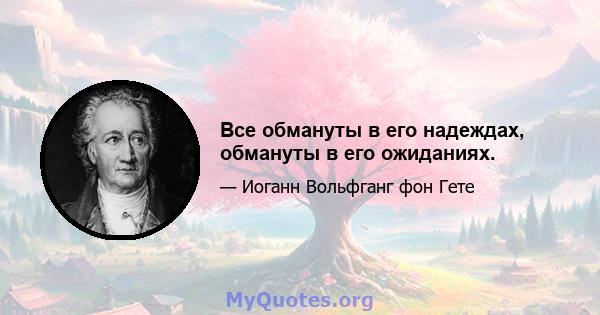 Все обмануты в его надеждах, обмануты в его ожиданиях.

— Иоганн Вольфганг фон Гете

MyQuotes.org